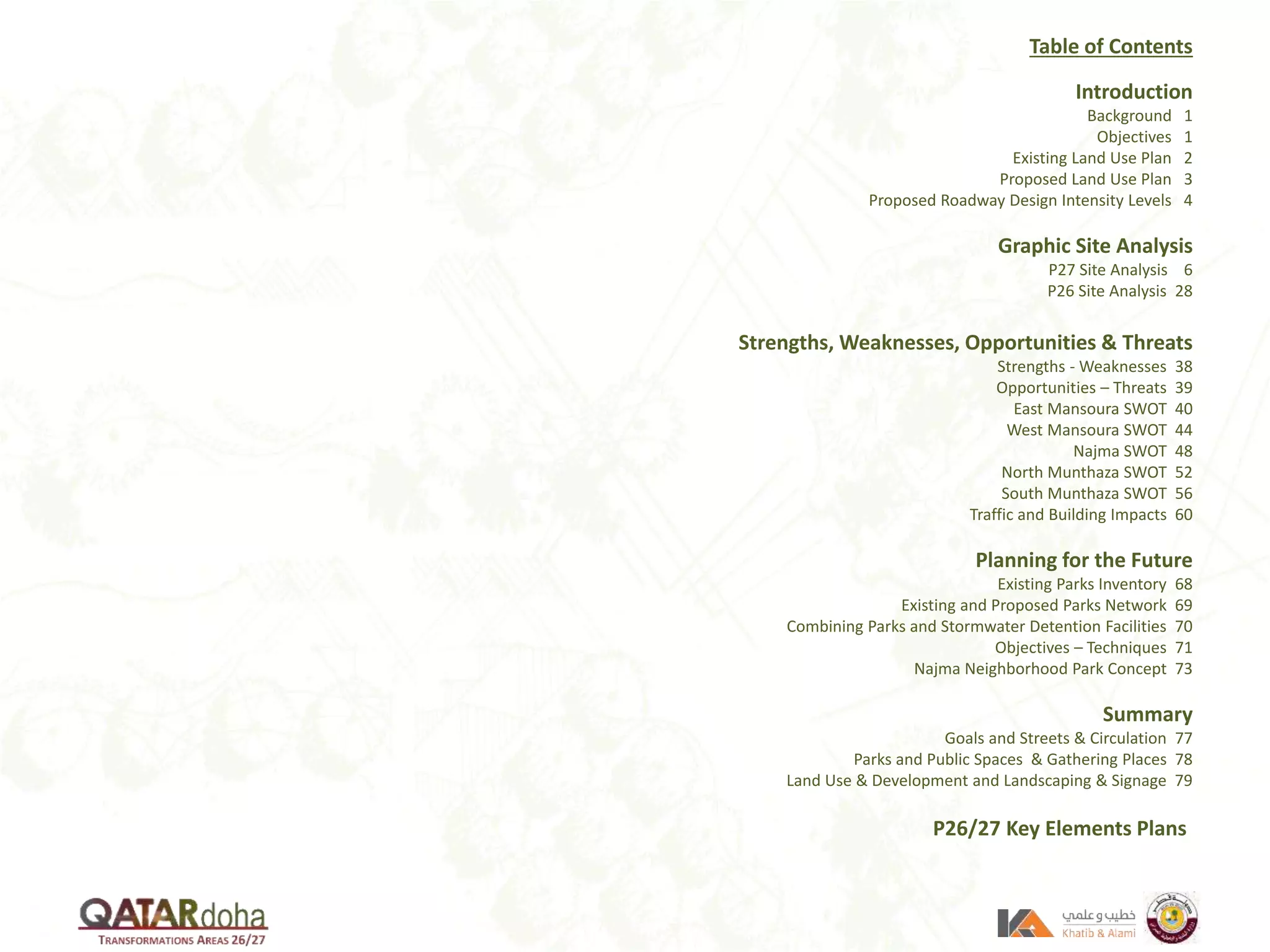 Table of Contents

Introduction
Background 1
Objectives 1
Existing Land Use Plan 2
Proposed Land Use Plan 3
Proposed Roadway Design Intensity Levels 4

Graphic Site Analysis
P27 Site Analysis 6
P26 Site Analysis 28

Strengths, Weaknesses, Opportunities & Threats
Strengths - Weaknesses 38
Opportunities – Threats 39
East Mansoura SWOT 40
West Mansoura SWOT 44
Najma SWOT 48
North Munthaza SWOT 52
South Munthaza SWOT 56
Traffic and Building Impacts 60

Planning for the Future
Existing Parks Inventory 68
Existing and Proposed Parks Network 69
Combining Parks and Stormwater Detention Facilities 70
Objectives – Techniques 71
Najma Neighborhood Park Concept 73

Summary
Goals and Streets & Circulation 77
Parks and Public Spaces & Gathering Places 78
Land Use & Development and Landscaping & Signage 79

P26/27 Key Elements Plans

QATARdoha
TRANSFORMATIONS AREAS 26/27

خطيب وعلمي
Khatib & Alami